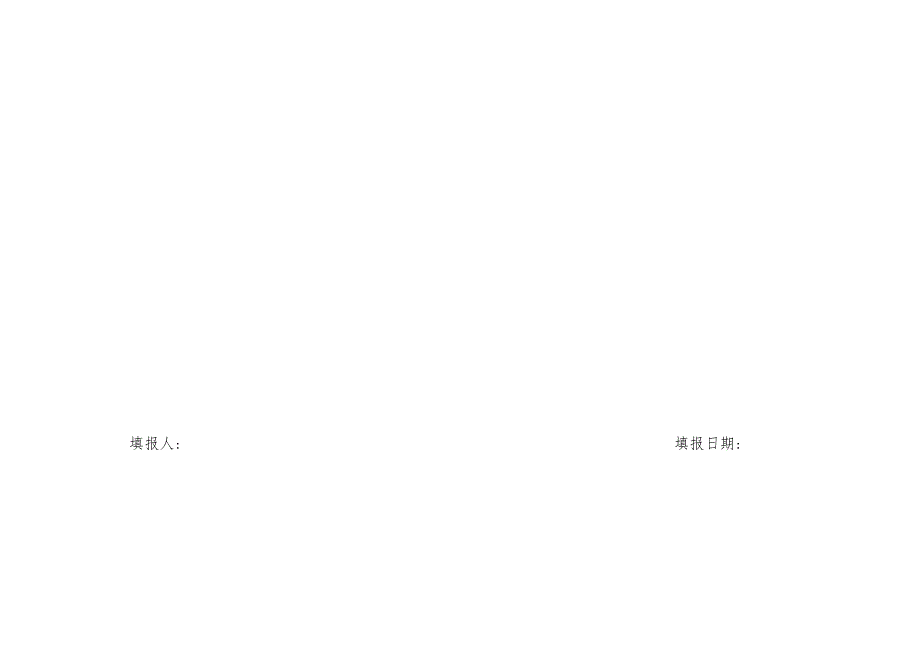 填报人：

填报日期：